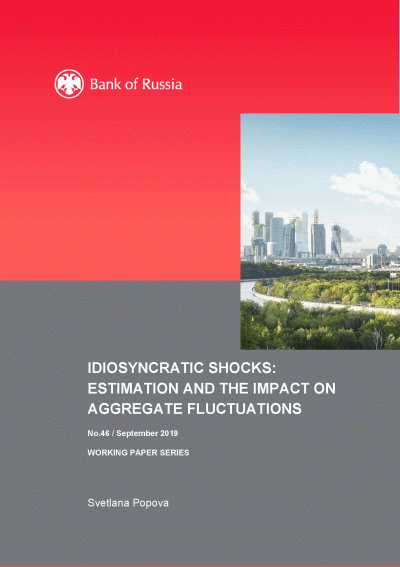 Bank of Russia

IDIOSYNCRATIC SHOCKS: ESTIMATION AND THE IMPACT ON AGGREGATE FLUCTUATIONS

No.46 / September 2019

WORKING PAPER SERIES

Svetlana Popova